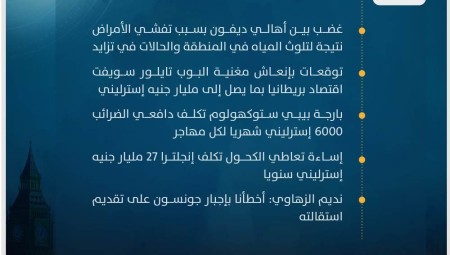 غضب بين أهالي ديفون بسبب تفشي الأمراض نتيجة لتلوث المياه في المنطقة والحالات في تزايد

توقعات بإنعاش مغنية البوب تايلور سويفت اقتصاد بريطانيا بما يصل إلى مليار جنيه إسترليني

بارجة بيبي ستوكهولوم تكلف دافعي الضرائب 6000 إسترليني شهريا لكل مهاجر

إساءة تعاطي الكحول تكلف إنجلترا 27 مليار جنيه إسترليني سنويا

نديم الزهاوي: أخطأنا بإجبار جونسون على تقديم استقالته